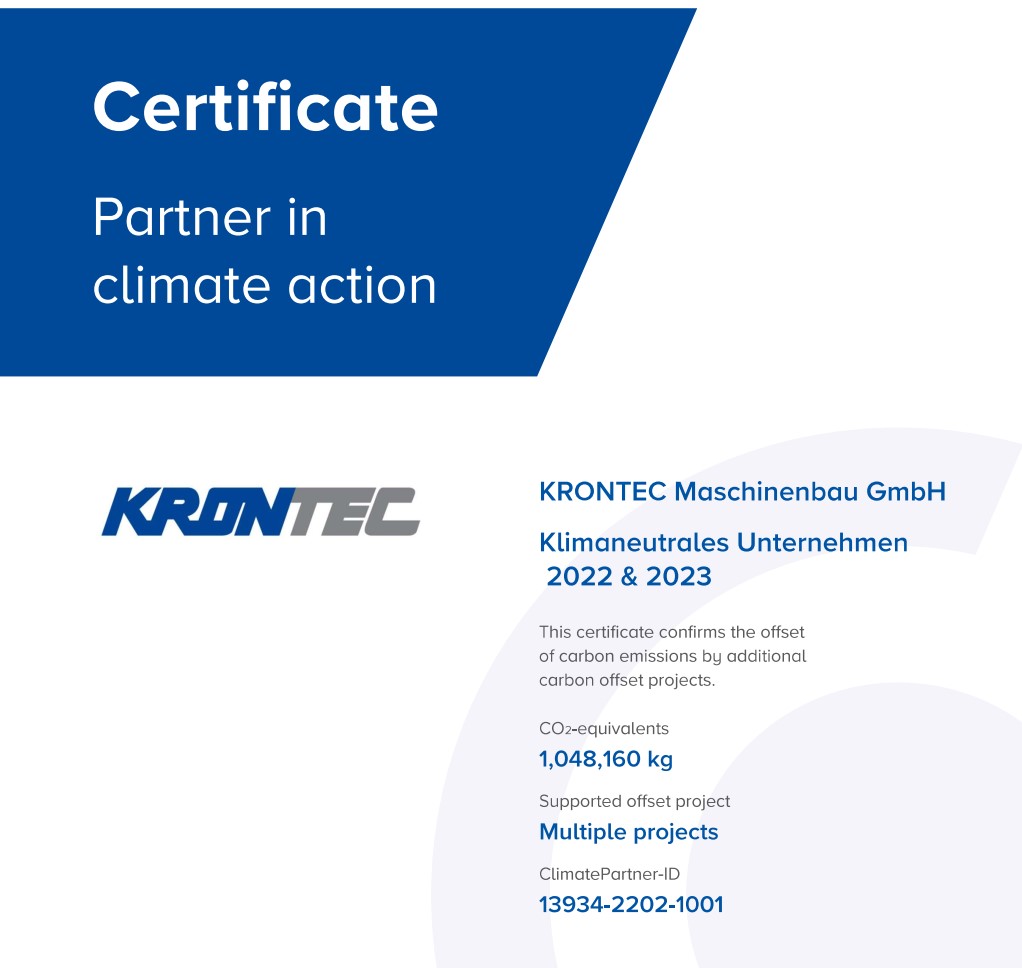 Certificate

Partner in climate action

KRONTEC

KRONTEC Maschinenbau GmbH

Klimaneutrales Unternehmen 2022 & 2023

This certificate confirms the offset of carbon emissions by additional carbon offset projects.

$CO_2$-equivalents

1,048,160 kg

Supported offset project

Multiple projects

ClimatePartner-ID

13934-2202-1001